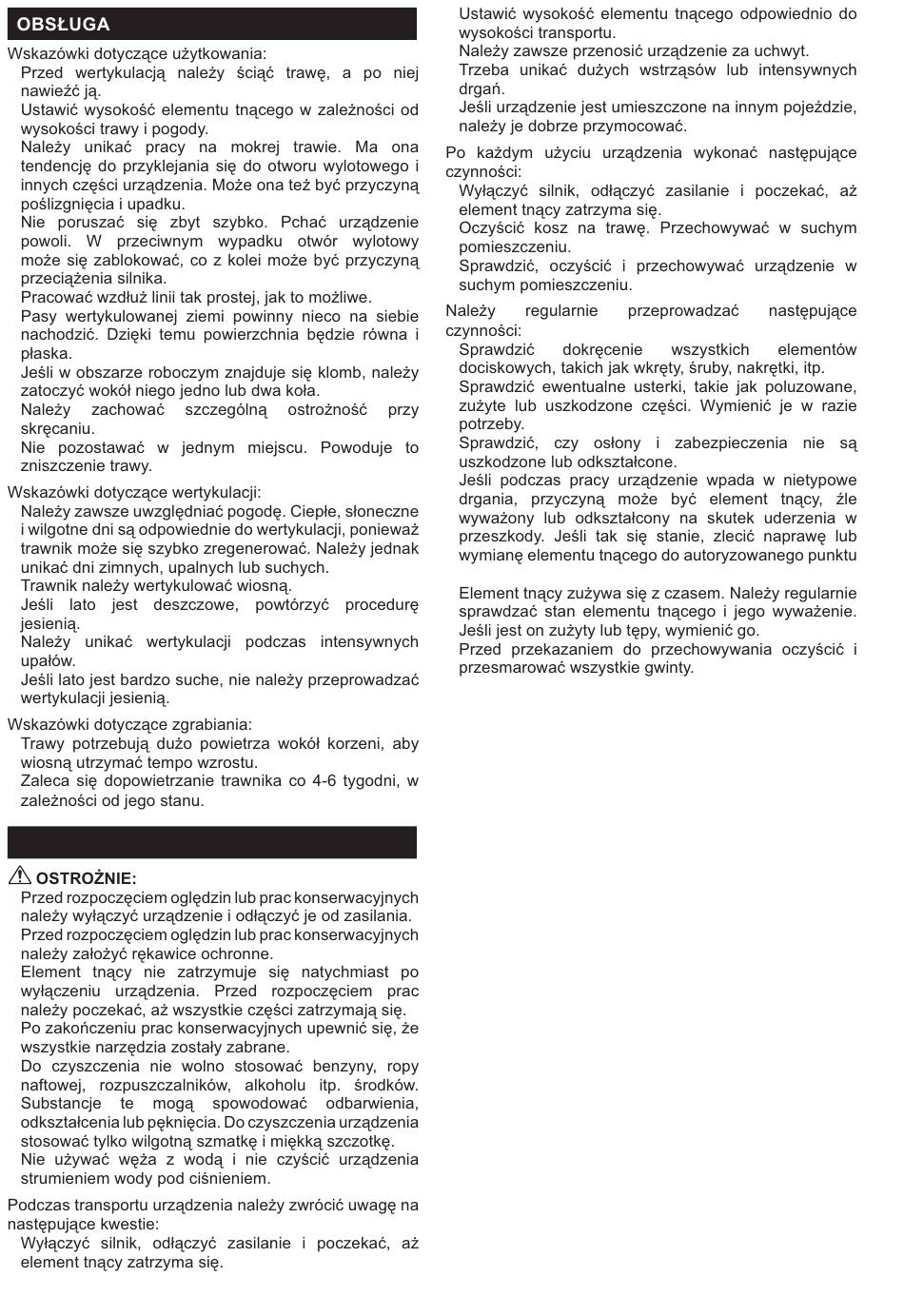 OBSŁUGA

Wskazówki dotyczące użytkowania:
Przed wertykulacją należy ściąć trawę, a po niej nawieźć ją.
Ustawić wysokość elementu tnącego w zależności od wysokości trawy i pogody.
Należy unikać pracy na mokrej trawie. Ma ona tendencję do przyklejania się do otworu wylotowego i innych części urządzenia. Może ona też być przyczyną poślizgnięcia i upadku.
Nie poruszać się zbyt szybko. Pchać urządzenie powoli. W przeciwnym wypadku otwór wylotowy może się zablokować, co z kolei może być przyczyną przeciążenia silnika.
Pracować wzdłuż linii tak prostej, jak to możliwe.
Pasy wertykulowanej ziemi powinny nieco na siebie nachodzić. Dzięki temu powierzchnia będzie równa i płaska.
Jeśli w obszarze roboczym znajduje się klomb, należy zatoczyć wokół niego jedno lub dwa koła.
Należy zachować szczególną ostrożność przy skręcaniu.
Nie pozostawać w jednym miejscu. Powoduje to zniszczenie trawy.

Wskazówki dotyczące wertykulacji:
Należy zawsze uwzględniać pogodę. Ciepłe, słoneczne i wilgotne dni są odpowiednie do wertykulacji, ponieważ trawnik może się szybko zregenerować. Należy jednak unikać dni zimnych, upalnych lub suchych.
Trawnik należy wertykulować wiosną.
Jeśli lato jest deszczowe, powtórzyć procedurę jesienią.
Należy unikać wertykulacji podczas intensywnych upałów.
Jeśli lato jest bardzo suche, nie należy przeprowadzać wertykulacji jesienią.

Wskazówki dotyczące zgrabiania:
Trawy potrzebują dużo powietrza wokół korzeni, aby wiosną utrzymać tempo wzrostu.
Zaleca się dopowietrzanie trawnika co 4-6 tygodni, w zależności od jego stanu.

OSTROŻNIE:
Przed rozpoczęciem oględzin lub prac konserwacyjnych należy wyłączyć urządzenie i odłączyć je od zasilania.
Przed rozpoczęciem oględzin lub prac konserwacyjnych należy założyć rękawice ochronne.
Element tnący nie zatrzymuje się natychmiast po wyłączeniu urządzenia. Przed rozpoczęciem prac należy poczekać, aż wszystkie części zatrzymają się.
Po zakończeniu prac konserwacyjnych upewnić się, że wszystkie narzędzia zostały zabrane.
Do czyszczenia nie wolno stosować benzyny, ropy naftowej, rozpuszczalników, alkoholu itp. środków. Substancje te mogą spowodować odbarwienia, odkształcenia lub pęknięcia. Do czyszczenia urządzenia stosować tylko wilgotną szmatkę i miękką szczotkę.
Nie używać węża z wodą i nie czyścić urządzenia strumieniem wody pod ciśnieniem.

Podczas transportu urządzenia należy zwrócić uwagę na następujące kwestie:
Wyłączyć silnik, odłączyć zasilanie i poczekać, aż element tnący zatrzyma się.
Ustawić wysokość elementu tnącego odpowiednio do wysokości transportu.
Należy zawsze przenosić urządzenie za uchwyt.
Trzeba unikać dużych wstrząsów lub intensywnych drgań.
Jeśli urządzenie jest umieszczone na innym pojeździe, należy je dobrze przymocować.

Po każdym użyciu urządzenia wykonać następujące czynności:
Wyłączyć silnik, odłączyć zasilanie i poczekać, aż element tnący zatrzyma się.
Oczyścić kosz na trawę. Przechowywać w suchym pomieszczeniu.
Sprawdzić, oczyścić i przechowywać urządzenie w suchym pomieszczeniu.

Należy regularnie przeprowadzać następujące czynności:
Sprawdzić dokręcenie wszystkich elementów dociskowych, takich jak wkręty, śruby, nakrętki, itp.
Sprawdzić ewentualne usterki, takie jak poluzowane, zużyte lub uszkodzone części. Wymienić je w razie potrzeby.
Sprawdzić, czy osłony i zabezpieczenia nie są uszkodzone lub odkształcone.
Jeśli podczas pracy urządzenie wpada w nietypowe drgania, przyczyną może być element tnący, źle wyważony lub odkształcony na skutek uderzenia w przeszkody. Jeśli tak się stanie, zlecić naprawę lub wymianę elementu tnącego do autoryzowanego punktu

Element tnący zużywa się z czasem. Należy regularnie sprawdzać stan elementu tnącego i jego wyważenie.
Jeśli jest on zużyty lub tępy, wymienić go.
Przed przekazaniem do przechowywania oczyścić i przesmarować wszystkie gwinty.